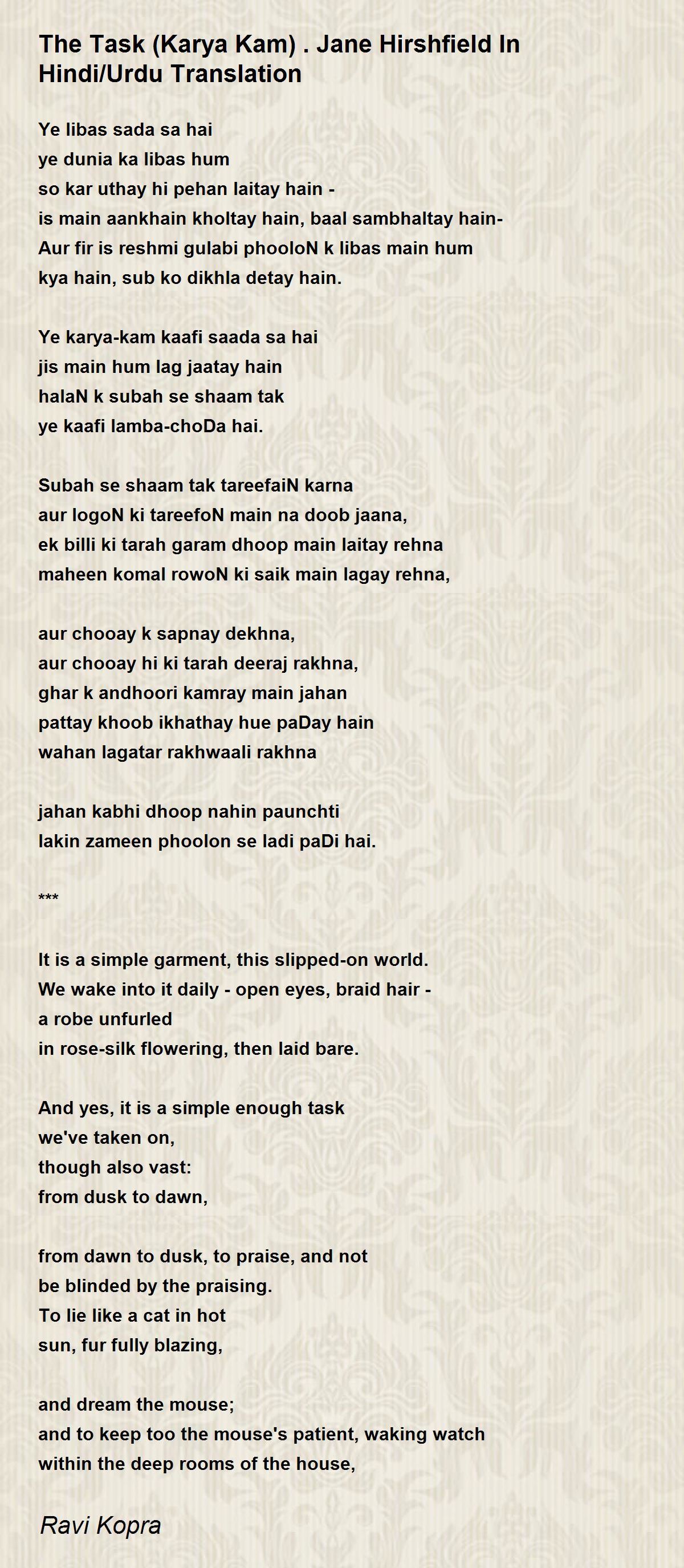 The Task (Karya Kam) . Jane Hirshfield In Hindi/Urdu Translation

Ye libas sada sa hai
ye dunia ka libas hum
so kar uthay hi pehan laitay hain -
is main aankhain kholtay hain, baal sambhaltay hain-
Aur fir is reshmi gulabi phooloN k libas main hum
kya hain, sub ko dikhla detay hain.

Ye karya-kam kaafi saada sa hai
jis main hum lag jaatay hain
halaN k subah se shaam tak
ye kaafi lamba-choDa hai.

Subah se shaam tak tareefaiN karna
aur logoN ki tareefoN main na doob jaana,
ek billi ki tarah garam dhoop main laitay rehna
maheen komal rowoN ki saik main lagay rehna,

aur chooay k sapnay dekhna,
aur chooay hi ki tarah deeraj rakhna,
ghar k andhoori kamray main jahan
pattay khoob ikhathay hue paDay hain
wahan lagatar rakhwaali rakhna

jahan kabhi dhoop nahin paunchti
lakin zameen phoolon se ladi paDi hai.

***

It is a simple garment, this slipped-on world.
We wake into it daily - open eyes, braid hair -
a robe unfurled
in rose-silk flowering, then laid bare.

And yes, it is a simple enough task
we've taken on,
though also vast:
from dusk to dawn,

from dawn to dusk, to praise, and not
be blinded by the praising.
To lie like a cat in hot
sun, fur fully blazing,

and dream the mouse;
and to keep too the mouse's patient, waking watch
within the deep rooms of the house,

Ravi Kopra